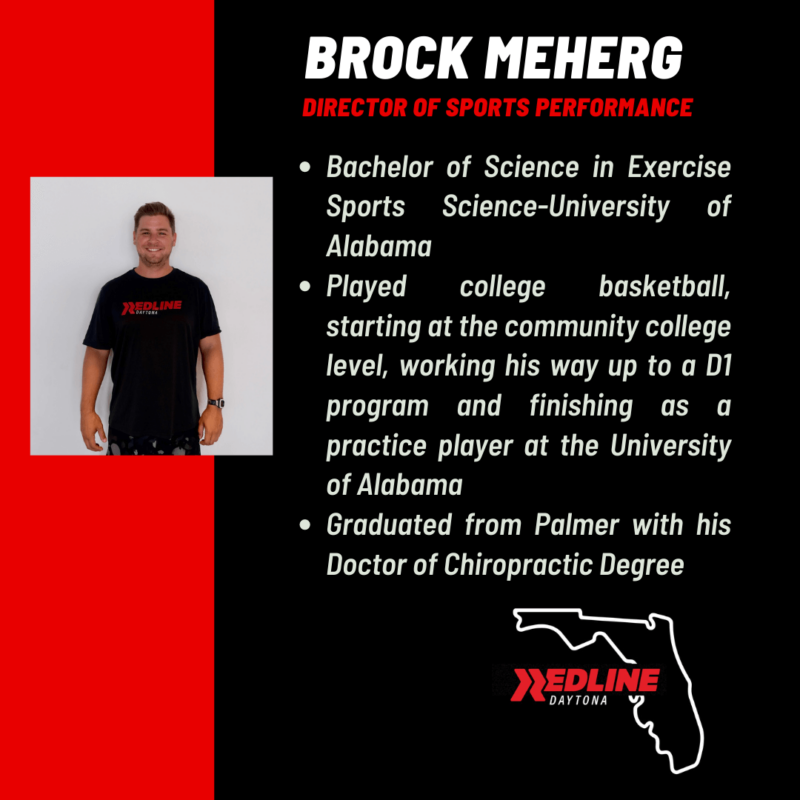 BROCK MEHERG
DIRECTOR OF SPORTS PERFORMANCE

REDLINE
DAYTONA

• Bachelor of Science in Exercise Sports Science-University of Alabama
• Played college basketball, starting at the community college level, working his way up to a D1 program and finishing as a practice player at the University of Alabama
• Graduated from Palmer with his Doctor of Chiropractic Degree

REDLINE
DAYTONA